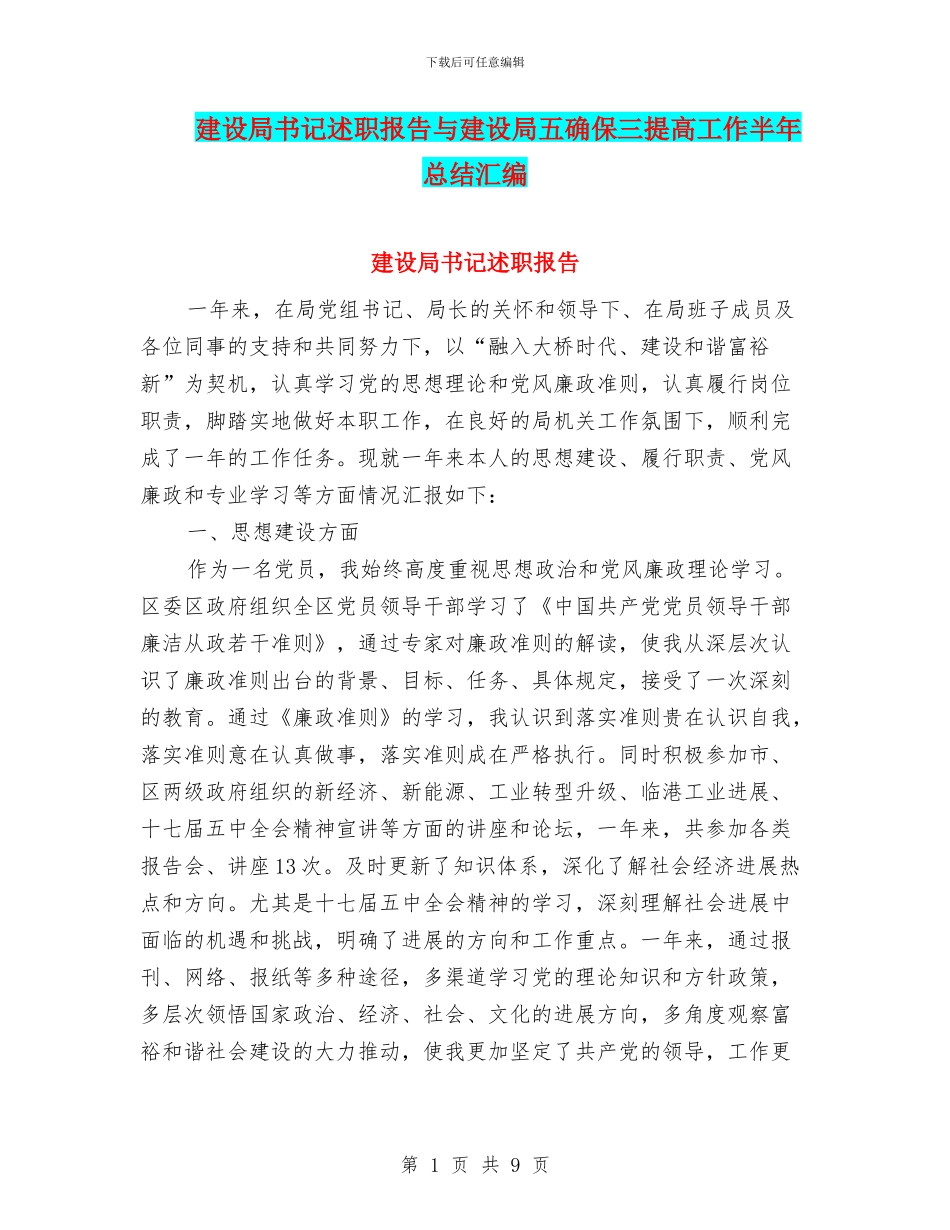 下载后可任意编辑

建设局书记述职报告与建设局五确保三提高工作半年总结汇编

建设局书记述职报告

一年来，在局党组书记、局长的关怀和领导下、在局班子成员及各位同事的支持和共同努力下，以“融入大桥时代、建设和谐富裕新”为契机，认真学习党的思想理论和党风廉政准则，认真履行岗位职责，脚踏实地做好本职工作，在良好的局机关工作氛围下，顺利完成了一年的工作任务。现就一年来本人的思想建设、履行职责、党风廉政和专业学习等方面情况汇报如下：

一、思想建设方面

作为一名党员，我始终高度重视思想政治和党风廉政理论学习。区委区政府组织全区党员领导干部学习了《中国共产党党员领导干部廉洁从政若干准则》，通过专家对廉政准则的解读，使我从深层次认识了廉政准则出台的背景、目标、任务、具体规定，接受了一次深刻的教育。通过《廉政准则》的学习，我认识到落实准则贵在认识自我，落实准则意在认真做事，落实准则成在严格执行。同时积极参加市、区两级政府组织的新经济、新能源、工业转型升级、临港工业进展、十七届五中全会精神宣讲等方面的讲座和论坛，一年来，共参加各类报告会、讲座13次。及时更新了知识体系，深化了解社会经济进展热点和方向。尤其是十七届五中全会精神的学习，深刻理解社会进展中面临的机遇和挑战，明确了进展的方向和工作重点。一年来，通过报刊、网络、报纸等多种途径，多渠道学习党的理论知识和方针政策，多层次领悟国家政治、经济、社会、文化的进展方向，多角度观察富裕和谐社会建设的大力推动，使我更加坚定了共产党的领导，工作更

第 1 页 共 9 页